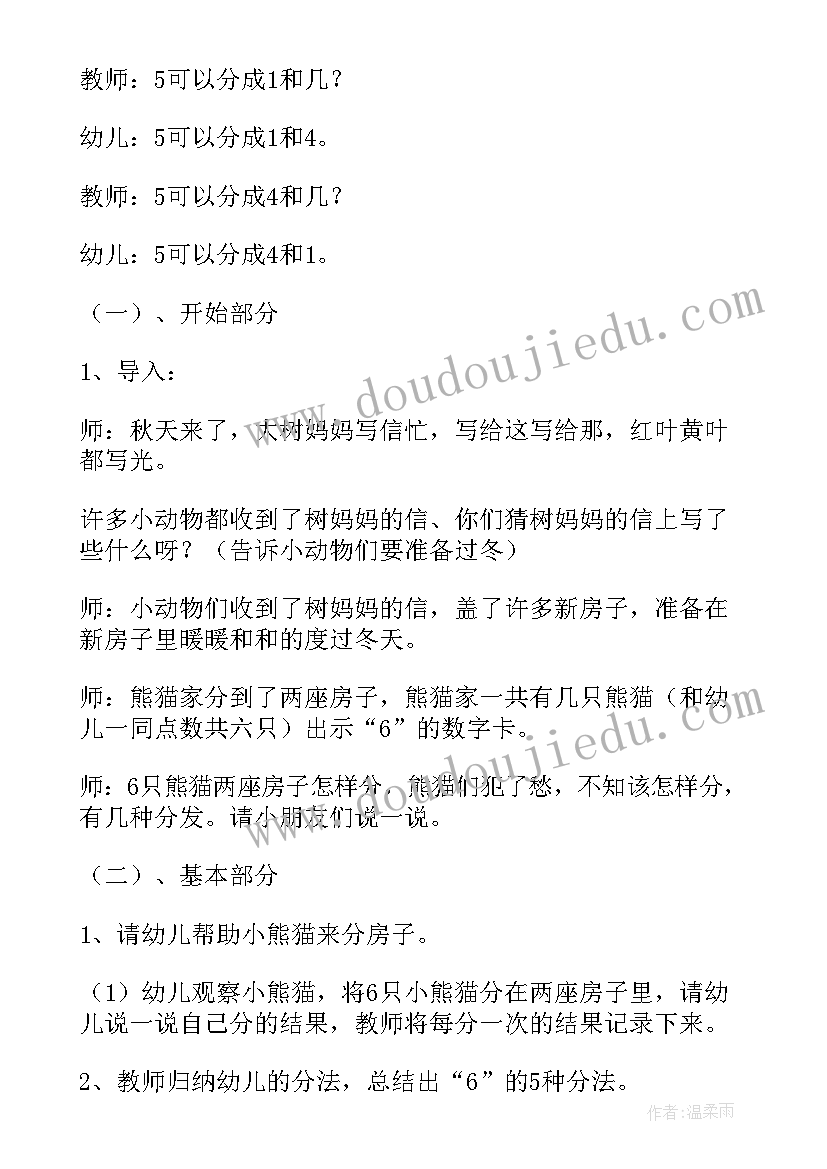 教师：5可以分成1和几？

幼儿：5可以分成1和4。

教师：5可以分成4和几？

幼儿：5可以分成4和1。

（一）、开始部分

1、导入：

师：秋天来了，大树妈妈写信忙，写给这写给那，红叶黄叶都写光。

许多小动物都收到了树妈妈的信、你们猜树妈妈的信上写了些什么呀？（告诉小动物们要准备过冬）

师：小动物们收到了树妈妈的信，盖了许多新房子，准备在新房子里暖暖和和的度过冬天。

师：熊猫家分到了两座房子，熊猫家一共有几只熊猫（和幼儿一同点数共六只）出示“6”的数字卡。

师：6只熊猫两座房子怎样分，熊猫们犯了愁，不知该怎样分，有几种分发。请小朋友们说一说。

（二）、基本部分

1、请幼儿帮助小熊猫来分房子。

（1）幼儿观察小熊猫，将6只小熊猫分在两座房子里，请幼儿说一说自己分的结果，教师将每分一次的结果记录下来。

2、教师归纳幼儿的分法，总结出“6”的5种分法。

www.doudoujiedu.com

作者：温柔雨